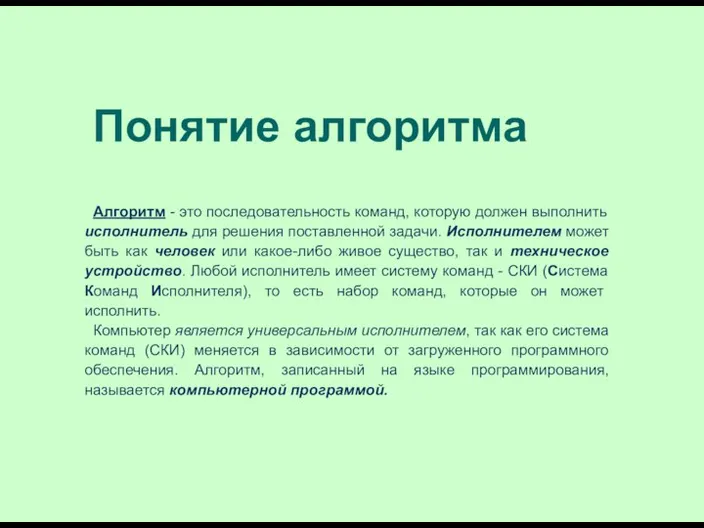 Понятие алгоритма

Алгоритм - это последовательность команд, которую должен выполнить исполнитель для решения поставленной задачи. Исполнителем может быть как человек или какое-либо живое существо, так и техническое устройство. Любой исполнитель имеет систему команд - СКИ (Система Команд Исполнителя), то есть набор команд, которые он может исполнить.

Компьютер является универсальным исполнителем, так как его система команд (СКИ) меняется в зависимости от загруженного программного обеспечения. Алгоритм, записанный на языке программирования, называется компьютерной программой.